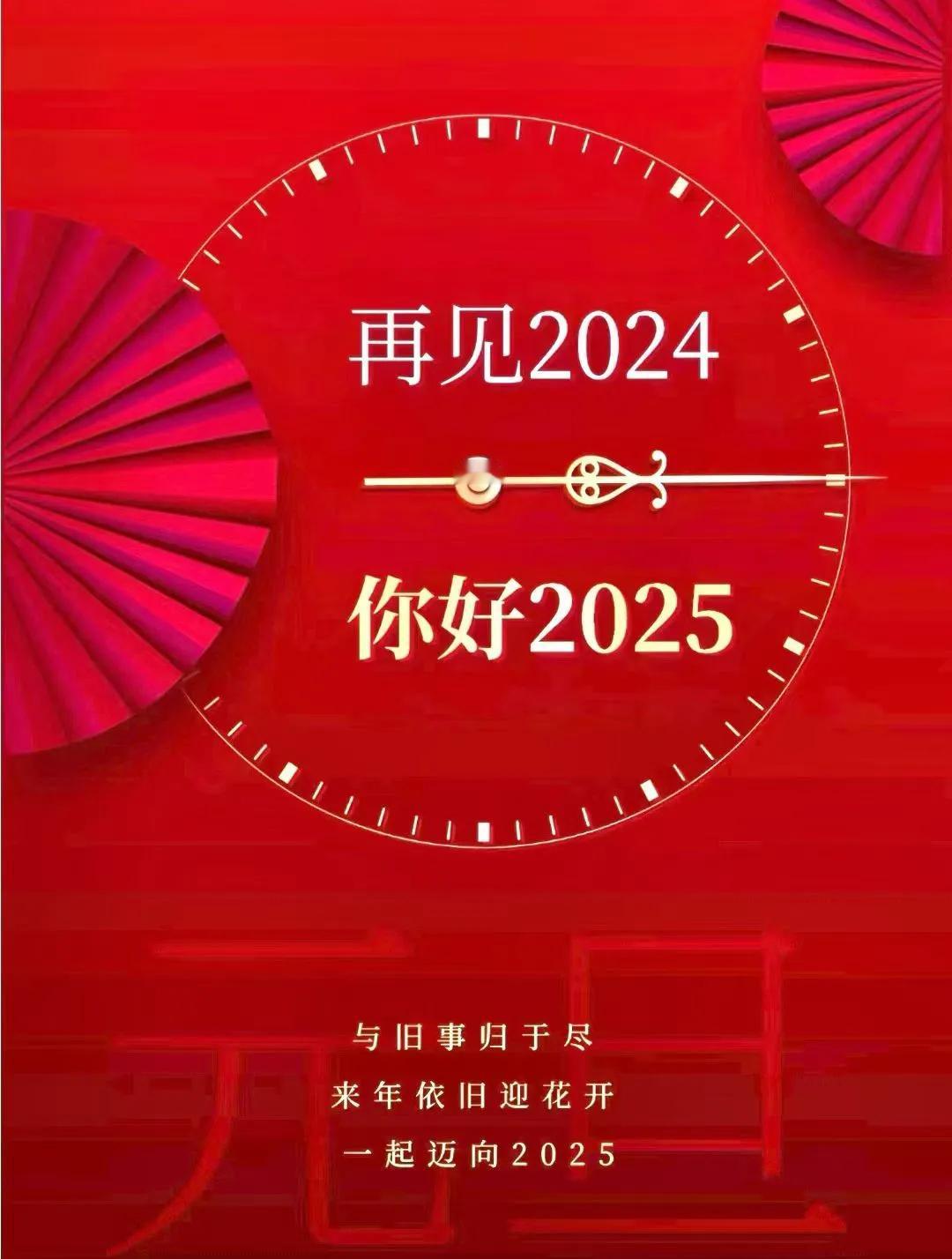 再见2024

你好2025

元旦

与旧事归于尽
来年依旧迎花开
一起迈向2025